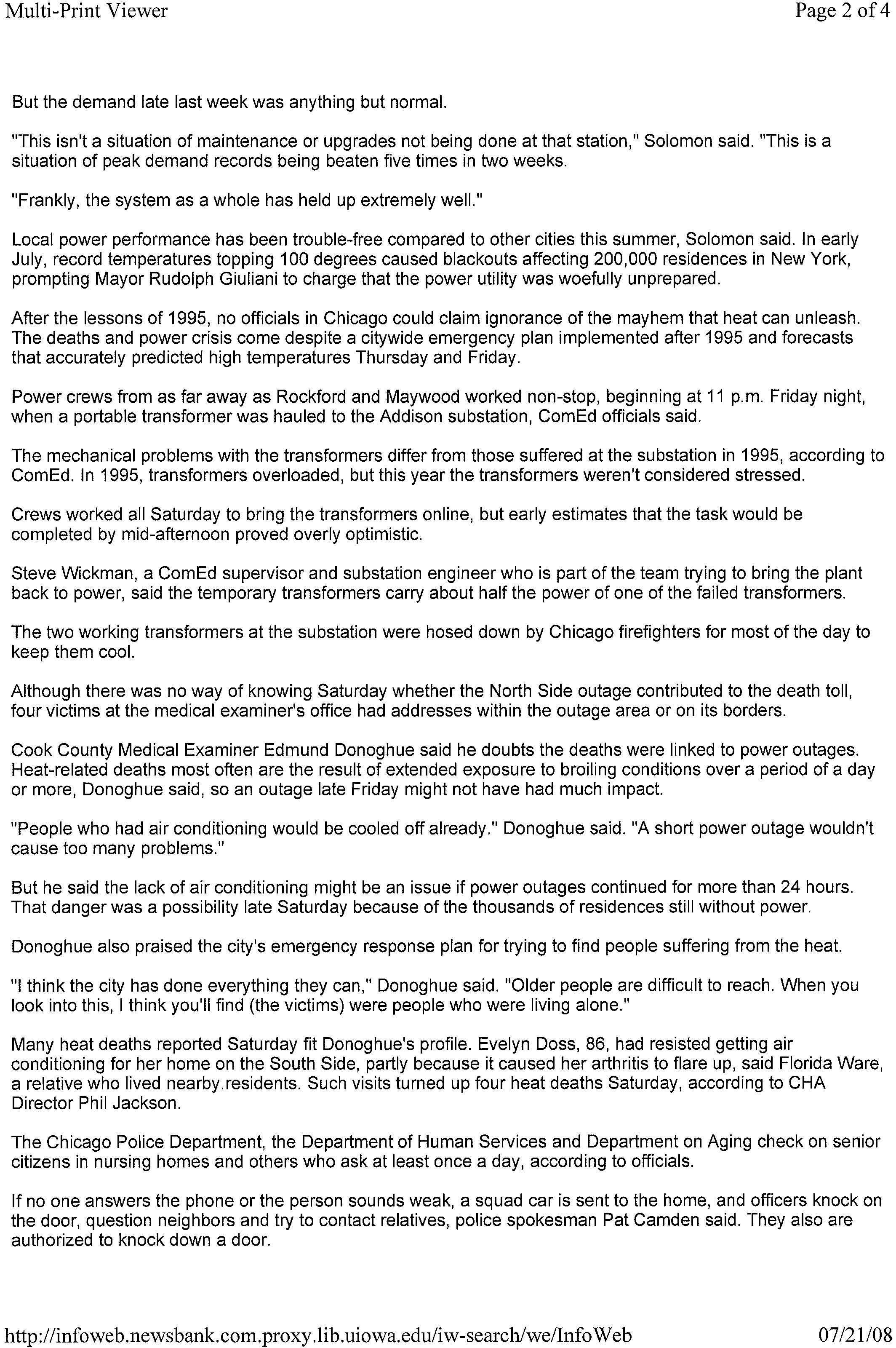 Multi-Print Viewer

Page 2 of 4

But the demand late last week was anything but normal.

"This isn't a situation of maintenance or upgrades not being done at that station," Solomon said. "This is a situation of peak demand records being beaten five times in two weeks.

"Frankly, the system as a whole has held up extremely well."

Local power performance has been trouble-free compared to other cities this summer, Solomon said. In early July, record temperatures topping 100 degrees caused blackouts affecting 200,000 residences in New York, prompting Mayor Rudolph Giuliani to charge that the power utility was woefully unprepared.

After the lessons of 1995, no officials in Chicago could claim ignorance of the mayhem that heat can unleash. The deaths and power crisis come despite a citywide emergency plan implemented after 1995 and forecasts that accurately predicted high temperatures Thursday and Friday.

Power crews from as far away as Rockford and Maywood worked non-stop, beginning at 11 p.m. Friday night, when a portable transformer was hauled to the Addison substation, ComEd officials said.

The mechanical problems with the transformers differ from those suffered at the substation in 1995, according to ComEd. In 1995, transformers overloaded, but this year the transformers weren't considered stressed.

Crews worked all Saturday to bring the transformers online, but early estimates that the task would be completed by mid-afternoon proved overly optimistic.

Steve Wickman, a ComEd supervisor and substation engineer who is part of the team trying to bring the plant back to power, said the temporary transformers carry about half the power of one of the failed transformers.

The two working transformers at the substation were hosed down by Chicago firefighters for most of the day to keep them cool.

Although there was no way of knowing Saturday whether the North Side outage contributed to the death toll, four victims at the medical examiner's office had addresses within the outage area or on its borders.

Cook County Medical Examiner Edmund Donoghue said he doubts the deaths were linked to power outages. Heat-related deaths most often are the result of extended exposure to broiling conditions over a period of a day or more, Donoghue said, so an outage late Friday might not have had much impact.

"People who had air conditioning would be cooled off already." Donoghue said. "A short power outage wouldn't cause too many problems."

But he said the lack of air conditioning might be an issue if power outages continued for more than 24 hours. That danger was a possibility late Saturday because of the thousands of residences still without power.

Donoghue also praised the city's emergency response plan for trying to find people suffering from the heat.

"I think the city has done everything they can," Donoghue said. "Older people are difficult to reach. When you look into this, I think you'll find (the victims) were people who were living alone."

Many heat deaths reported Saturday fit Donoghue's profile. Evelyn Doss, 86, had resisted getting air conditioning for her home on the South Side, partly because it caused her arthritis to flare up, said Florida Ware, a relative who lived nearby.residents. Such visits turned up four heat deaths Saturday, according to CHA Director Phil Jackson.

The Chicago Police Department, the Department of Human Services and Department on Aging check on senior citizens in nursing homes and others who ask at least once a day, according to officials.

If no one answers the phone or the person sounds weak, a squad car is sent to the home, and officers knock on the door, question neighbors and try to contact relatives, police spokesman Pat Camden said. They also are authorized to knock down a door.

http://infoweb.newsbank.com.proxy.lib.uiowa.edu/iw-search/we/InfoWeb

07/21/08